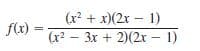 $f(x) = \frac{(x^2 + x)(2x - 1)}{(x^2 - 3x + 2)(2x - 1)}$